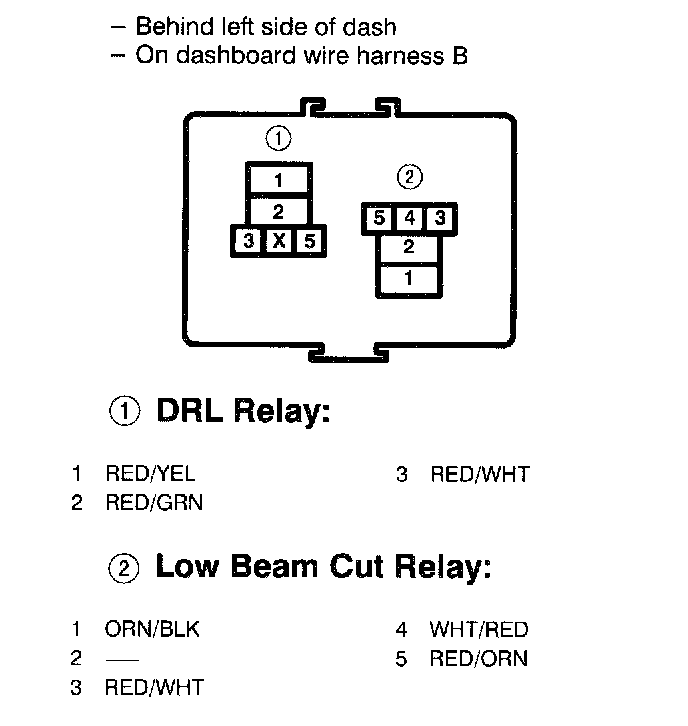 – Behind left side of dash
– On dashboard wire harness B

①

1
2
3 X 5

②

5 4 3
2
1

① DRL Relay:

1 RED/YEL
2 RED/GRN

3 RED/WHT

② Low Beam Cut Relay:

1 ORN/BLK
2 —
3 RED/WHT

4 WHT/RED
5 RED/ORN